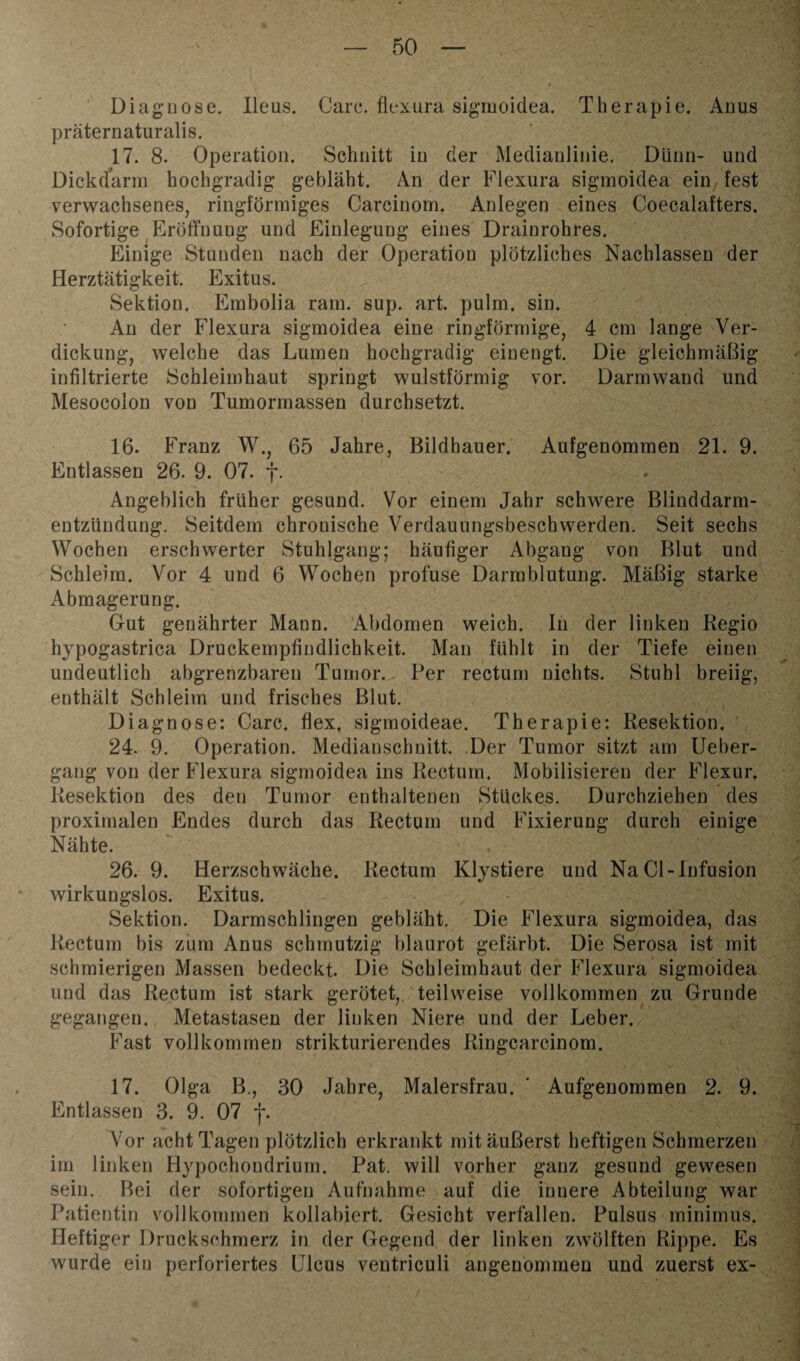 — 50 —

Diagnose. Ileus. Carc. flexura sigmoidea. Therapie. Anus präternaturalis.

17. 8. Operation. Schnitt in der Medianlinie. Dünn- und Dickdarm hochgradig gebläht. An der Flexura sigmoidea ein fest verwachsenes, ringförmiges Carcinom. Anlegen eines Coecalafters. Sofortige Eröffnung und Einlegung eines Drainrohres.

Einige Stunden nach der Operation plötzliches Nachlassen der Herztätigkeit. Exitus.

Sektion. Embolia ram. sup. art. pulm. sin.

An der Flexura sigmoidea eine ringförmige, 4 cm lange Verdickung, welche das Lumen hochgradig einengt. Die gleichmäßig infiltrierte Schleimhaut springt wulstförmig vor. Darmwand und Mesocolon von Tumormassen durchsetzt.

16. Franz W., 65 Jahre, Bildhauer. Aufgenommen 21. 9. Entlassen 26. 9. 07. †.

Angeblich früher gesund. Vor einem Jahr schwere Blinddarmentzündung. Seitdem chronische Verdauungsbeschwerden. Seit sechs Wochen erschwerter Stuhlgang; häufiger Abgang von Blut und Schleim. Vor 4 und 6 Wochen profuse Darmblutung. Mäßig starke Abmagerung.

Gut genährter Mann. Abdomen weich. In der linken Regio hypogastrica Druckempfindlichkeit. Man fühlt in der Tiefe einen undeutlich abgrenzbaren Tumor. Per rectum nichts. Stuhl breiig, enthält Schleim und frisches Blut.

Diagnose: Carc. flex. sigmoideae. Therapie: Resektion.

24. 9. Operation. Medianschnitt. Der Tumor sitzt am Uebergang von der Flexura sigmoidea ins Rectum. Mobilisieren der Flexur. Resektion des den Tumor enthaltenen Stückes. Durchziehen des proximalen Endes durch das Rectum und Fixierung durch einige Nähte.

26. 9. Herzschwäche. Rectum Klystiere und NaCl-Infusion wirkungslos. Exitus.

Sektion. Darmschlingen gebläht. Die Flexura sigmoidea, das Rectum bis zum Anus schmutzig blaurot gefärbt. Die Serosa ist mit schmierigen Massen bedeckt. Die Schleimhaut der Flexura sigmoidea und das Rectum ist stark gerötet, teilweise vollkommen zu Grunde gegangen. Metastasen der linken Niere und der Leber.

Fast vollkommen strikturierendes Ringcarcinom.

17. Olga B., 30 Jahre, Malersfrau. Aufgenommen 2. 9. Entlassen 3. 9. 07 †.

Vor acht Tagen plötzlich erkrankt mit äußerst heftigen Schmerzen im linken Hypochondrium. Pat. will vorher ganz gesund gewesen sein. Bei der sofortigen Aufnahme auf die innere Abteilung war Patientin vollkommen kollabiert. Gesicht verfallen. Pulsus minimus. Heftiger Druckschmerz in der Gegend der linken zwölften Rippe. Es wurde ein perforiertes Ulcus ventriculi angenommen und zuerst ex-